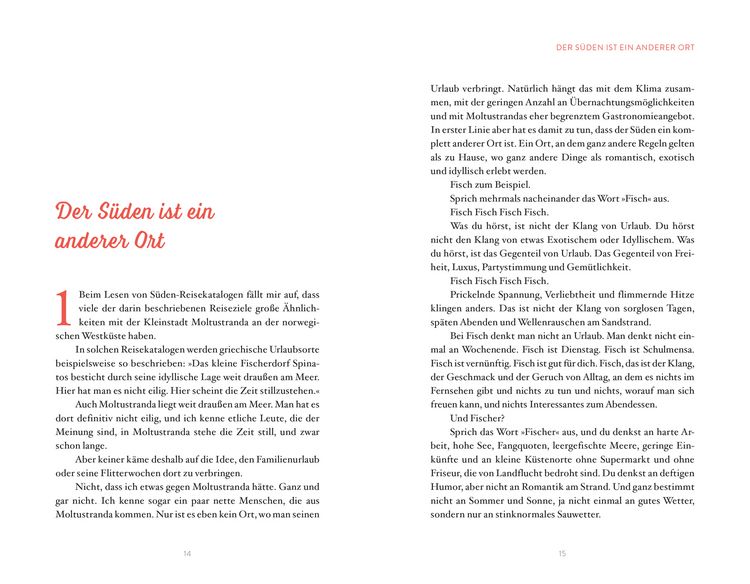 Der Süden ist ein anderer Ort

1 Beim Lesen von Süden-Reisekatalogen fällt mir auf, dass viele der darin beschriebenen Reiseziele große Ähnlichkeiten mit der Kleinstadt Moltustranda an der norwegischen Westküste haben.

In solchen Reisekatalogen werden griechische Urlaubsorte beispielsweise so beschrieben: »Das kleine Fischerdorf Spinatos besticht durch seine idyllische Lage weit draußen am Meer. Hier hat man es nicht eilig. Hier scheint die Zeit stillzustehen.«

Auch Moltustranda liegt weit draußen am Meer. Man hat es dort definitiv nicht eilig, und ich kenne etliche Leute, die der Meinung sind, in Moltustranda stehe die Zeit still, und zwar schon lange.

Aber keiner käme deshalb auf die Idee, den Familienurlaub oder seine Flitterwochen dort zu verbringen.

Nicht, dass ich etwas gegen Moltustranda hätte. Ganz und gar nicht. Ich kenne sogar ein paar nette Menschen, die aus Moltustranda kommen. Nur ist es eben kein Ort, wo man seinen

14

DER SÜDEN IST EIN ANDERER ORT

Urlaub verbringt. Natürlich hängt das mit dem Klima zusammen, mit der geringen Anzahl an Übernachtungsmöglichkeiten und mit Moltustrandas eher begrenztem Gastronomieangebot. In erster Linie aber hat es damit zu tun, dass der Süden ein komplett anderer Ort ist. Ein Ort, an dem ganz andere Regeln gelten als zu Hause, wo ganz andere Dinge als romantisch, exotisch und idyllisch erlebt werden.

Fisch zum Beispiel.

Sprich mehrmals nacheinander das Wort »Fisch« aus.

Fisch Fisch Fisch Fisch.

Was du hörst, ist nicht der Klang von Urlaub. Du hörst nicht den Klang von etwas Exotischem oder Idyllischem. Was du hörst, ist das Gegenteil von Urlaub. Das Gegenteil von Freiheit, Luxus, Partystimmung und Gemütlichkeit.

Fisch Fisch Fisch Fisch.

Prickelnde Spannung, Verliebtheit und flimmernde Hitze klingen anders. Das ist nicht der Klang von sorglosen Tagen, späten Abenden und Wellenrauschen am Sandstrand.

Bei Fisch denkt man nicht an Urlaub. Man denkt nicht einmal an Wochenende. Fisch ist Dienstag. Fisch ist Schulmensa. Fisch ist vernünftig. Fisch ist gut für dich. Fisch, das ist der Klang, der Geschmack und der Geruch von Alltag, an dem es nichts im Fernsehen gibt und nichts zu tun und nichts, worauf man sich freuen kann, und nichts Interessantes zum Abendessen.

Und Fischer?

Sprich das Wort »Fischer« aus, und du denkst an harte Arbeit, hohe See, Fangquoten, leergefischte Meere, geringe Einkünfte und an kleine Küstenorte ohne Supermarkt und ohne Friseur, die von Landflucht bedroht sind. Du denkst an deftigen Humor, aber nicht an Romantik am Strand. Und ganz bestimmt nicht an Sommer und Sonne, ja nicht einmal an gutes Wetter, sondern nur an stinknormales Sauwetter.

15